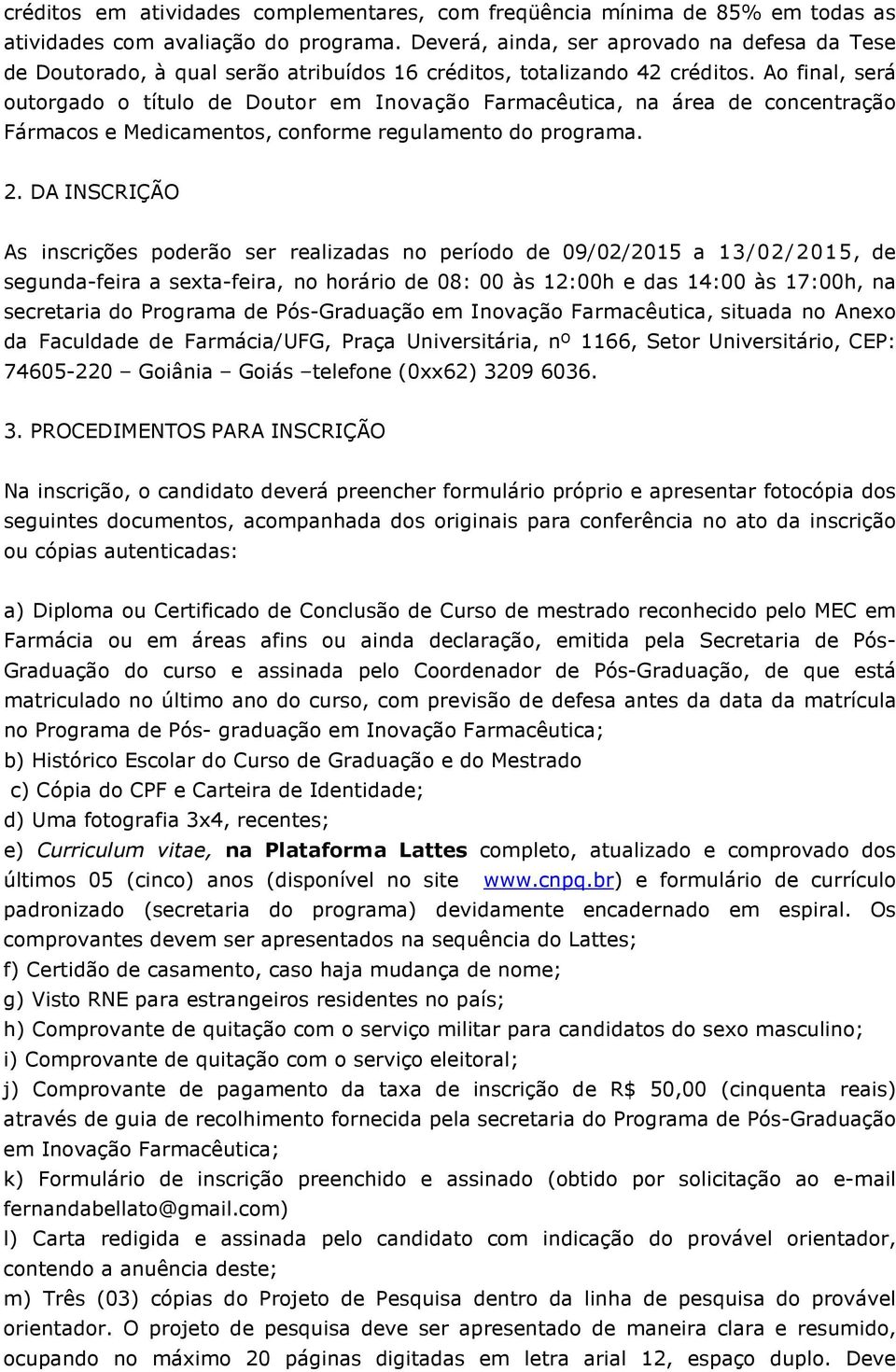 créditos em atividades complementares, com freqüência mínima de 85% em todas as atividades com avaliação do programa. Deverá, ainda, ser aprovado na defesa da Tese de Doutorado, à qual serão atribuídos 16 créditos, totalizando 42 créditos. Ao final, será outorgado o título de Doutor em Inovação Farmacêutica, na área de concentração Fármacos e Medicamentos, conforme regulamento do programa.

2. DA INSCRIÇÃO

As inscrições poderão ser realizadas no período de 09/02/2015 a 13/02/2015, de segunda-feira a sexta-feira, no horário de 08: 00 às 12:00h e das 14:00 às 17:00h, na secretaria do Programa de Pós-Graduação em Inovação Farmacêutica, situada no Anexo da Faculdade de Farmácia/UFG, Praça Universitária, nº 1166, Setor Universitário, CEP: 74605-220 – Goiânia – Goiás –telefone (0xx62) 3209 6036.

3. PROCEDIMENTOS PARA INSCRIÇÃO

Na inscrição, o candidato deverá preencher formulário próprio e apresentar fotocópia dos seguintes documentos, acompanhada dos originais para conferência no ato da inscrição ou cópias autenticadas:

a) Diploma ou Certificado de Conclusão de Curso de mestrado reconhecido pelo MEC em Farmácia ou em áreas afins ou ainda declaração, emitida pela Secretaria de Pós-Graduação do curso e assinada pelo Coordenador de Pós-Graduação, de que está matriculado no último ano do curso, com previsão de defesa antes da data da matrícula no Programa de Pós- graduação em Inovação Farmacêutica;
b) Histórico Escolar do Curso de Graduação e do Mestrado
c) Cópia do CPF e Carteira de Identidade;
d) Uma fotografia 3x4, recentes;
e) Curriculum vitae, na Plataforma Lattes completo, atualizado e comprovado dos últimos 05 (cinco) anos (disponível no site www.cnpq.br) e formulário de currículo padronizado (secretaria do programa) devidamente encadernado em espiral. Os comprovantes devem ser apresentados na sequência do Lattes;
f) Certidão de casamento, caso haja mudança de nome;
g) Visto RNE para estrangeiros residentes no país;
h) Comprovante de quitação com o serviço militar para candidatos do sexo masculino;
i) Comprovante de quitação com o serviço eleitoral;
j) Comprovante de pagamento da taxa de inscrição de R$ 50,00 (cinquenta reais) através de guia de recolhimento fornecida pela secretaria do Programa de Pós-Graduação em Inovação Farmacêutica;
k) Formulário de inscrição preenchido e assinado (obtido por solicitação ao e-mail fernandabellato@gmail.com)
l) Carta redigida e assinada pelo candidato com indicação do provável orientador, contendo a anuência deste;
m) Três (03) cópias do Projeto de Pesquisa dentro da linha de pesquisa do provável orientador. O projeto de pesquisa deve ser apresentado de maneira clara e resumido, ocupando no máximo 20 páginas digitadas em letra arial 12, espaço duplo. Deve